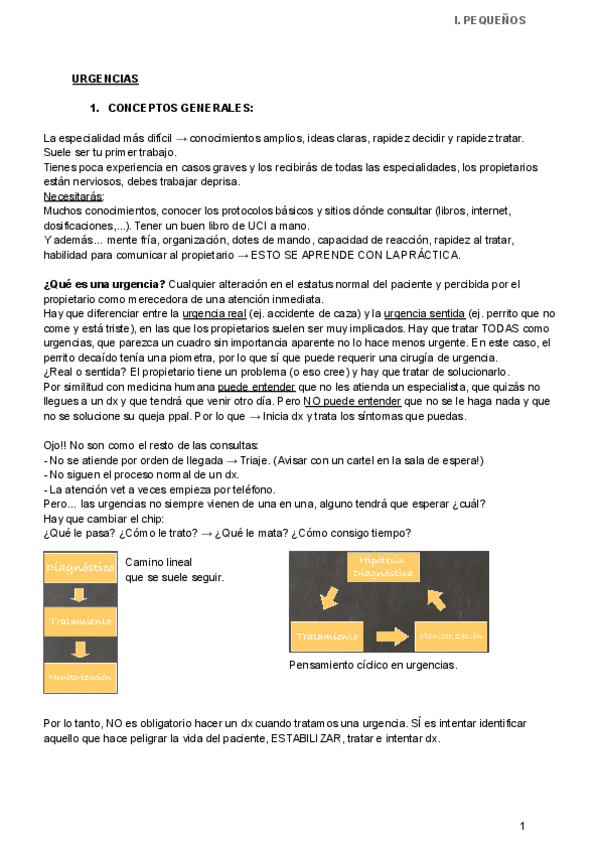 I. PEQUEÑOS

URGENCIAS

1. CONCEPTOS GENERALES:

La especialidad más difícil → conocimientos amplios, ideas claras, rapidez decidir y rapidez tratar. Suele ser tu primer trabajo.
Tienes poca experiencia en casos graves y los recibirás de todas las especialidades, los propietarios están nerviosos, debes trabajar deprisa.
Necesitarás:
Muchos conocimientos, conocer los protocolos básicos y sitios dónde consultar (libros, internet, dosificaciones,...). Tener un buen libro de UCI a mano.
Y además... mente fría, organización, dotes de mando, capacidad de reacción, rapidez al tratar, habilidad para comunicar al propietario → ESTO SE APRENDE CON LA PRÁCTICA.

¿Qué es una urgencia? Cualquier alteración en el estatus normal del paciente y percibida por el propietario como merecedora de una atención inmediata.
Hay que diferenciar entre la urgencia real (ej. accidente de caza) y la urgencia sentida (ej. perrito que no come y está triste), en las que los propietarios suelen ser muy implicados. Hay que tratar TODAS como urgencias, que parezca un cuadro sin importancia aparente no lo hace menos urgente. En este caso, el perrito decaído tenía una piometra, por lo que sí que puede requerir una cirugía de urgencia.
¿Real o sentida? El propietario tiene un problema (o eso cree) y hay que tratar de solucionarlo.
Por similitud con medicina humana puede entender que no les atienda un especialista, que quizás no llegues a un dx y que tendrá que venir otro día. Pero NO puede entender que no se le haga nada y que no se solucione su queja ppal. Por lo que → Inicia dx y trata los síntomas que puedas.

Ojo!! No son como el resto de las consultas:
- No se atiende por orden de llegada → Triaje. (Avisar con un cartel en la sala de espera!)
- No siguen el proceso normal de un dx.
- La atención vet a veces empieza por teléfono.
Pero... las urgencias no siempre vienen de una en una, alguno tendrá que esperar ¿cuál?
Hay que cambiar el chip:
¿Qué le pasa? ¿Cómo le trato? → ¿Qué le mata? ¿Cómo consigo tiempo?

Diagnóstico
Tratamiento
Monitorización

Camino lineal que se suele seguir.

Hipótesis Diagnóstica
Tratamiento
Monitorización

Pensamiento cíclico en urgencias.

Por lo tanto, NO es obligatorio hacer un dx cuando tratamos una urgencia. SÍ es intentar identificar aquello que hace peligrar la vida del paciente, ESTABILIZAR, tratar e intentar dx.

1